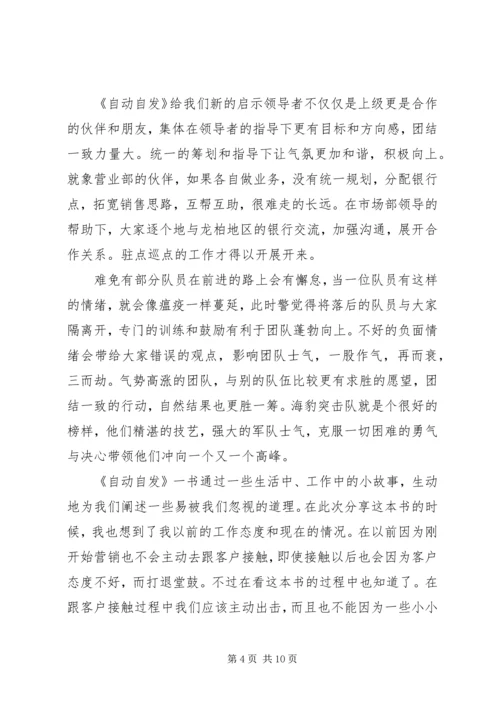 《自动自发》给我们新的启示领导者不仅仅是上级更是合作的伙伴和朋友，集体在领导者的指导下更有目标和方向感，团结一致力量大。统一的筹划和指导下让气氛更加和谐，积极向上。就象营业部的伙伴，如果各自做业务，没有统一规划，分配银行点，拓宽销售思路，互帮互助，很难走的长远。在市场部领导的帮助下，大家逐个地与龙柏地区的银行交流，加强沟通，展开合作关系。驻点巡点的工作才得以开展开来。

难免有部分队员在前进的路上会有懈怠，当一位队员有这样的情绪，就会像瘟疫一样蔓延，此时警觉得将落后的队员与大家隔离开，专门的训练和鼓励有利于团队蓬勃向上。不好的负面情绪会带给大家错误的观点，影响团队士气，一股作气，再而衰，三而劫。气势高涨的团队，与别的队伍比较更有求胜的愿望，团结一致的行动，自然结果也更胜一筹。海豹突击队就是个很好的榜样，他们精湛的技艺，强大的军队士气，克服一切困难的勇气与决心带领他们冲向一个又一个高峰。

《自动自发》一书通过一些生活中、工作中的小故事，生动地为我们阐述一些易被我们忽视的道理。在此次分享这本书的时候，我也想到了我以前的工作态度和现在的情况。在以前因为刚开始营销也不会主动去跟客户接触，即使接触以后也会因为客户态度不好，而打退堂鼓。不过在看这本书的过程中也知道了。在跟客户接触过程中我们应该主动出击，而且也不能因为一些小小

第 4 页 共 10 页